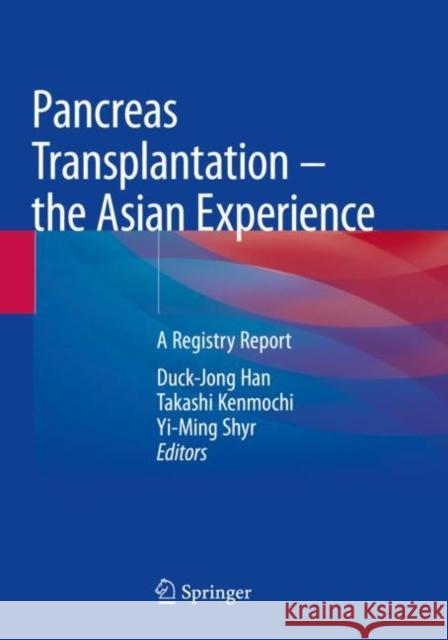 Pancreas Transplantation – the Asian Experience

A Registry Report

Duck-Jong Han
Takashi Kenmochi
Yi-Ming Shyr
Editors

Springer